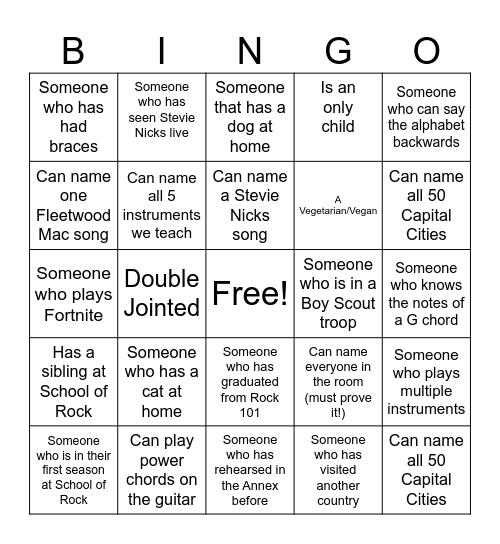 | B | I | N | G | O |
|---|---|---|---|---|
| Someone who has had braces | Someone who has seen Stevie Nicks live | Someone that has a dog at home | Is an only child | Someone who can say the alphabet backwards |
| Can name one Fleetwood Mac song | Can name all 5 instruments we teach | Can name a Stevie Nicks song | A Vegetarian/Vegan | Can name all 50 Capital Cities |
| Someone who plays Fortnite | Double Jointed | Free! | Someone who is in a Boy Scout troop | Someone who knows the notes of a G chord |
| Has a sibling at School of Rock | Someone who has a cat at home | Someone who has graduated from Rock 101 | Can name everyone in the room (must prove it!) | Someone who plays multiple instruments |
| Someone who is in their first season at School of Rock | Can play power chords on the guitar | Someone who has rehearsed in the Annex before | Someone who has visited another country | Can name all 50 Capital Cities |